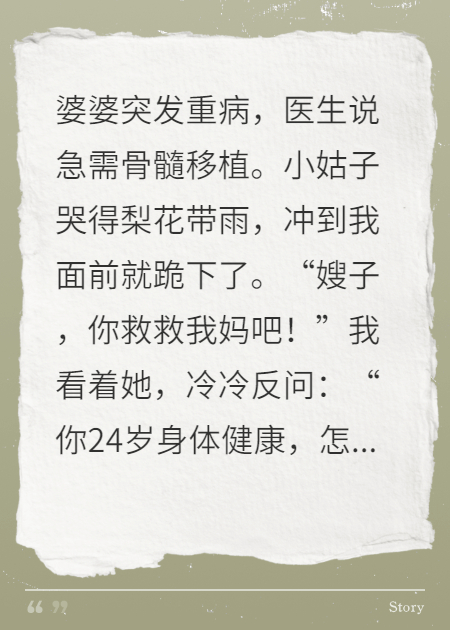 婆婆突发重病，医生说急需骨髓移植。小姑子哭得梨花带雨，冲到我面前就跪下了。“嫂子，你救救我妈吧！”我看着她，冷冷反问：“你24岁身体健康，怎...

“ ” Story